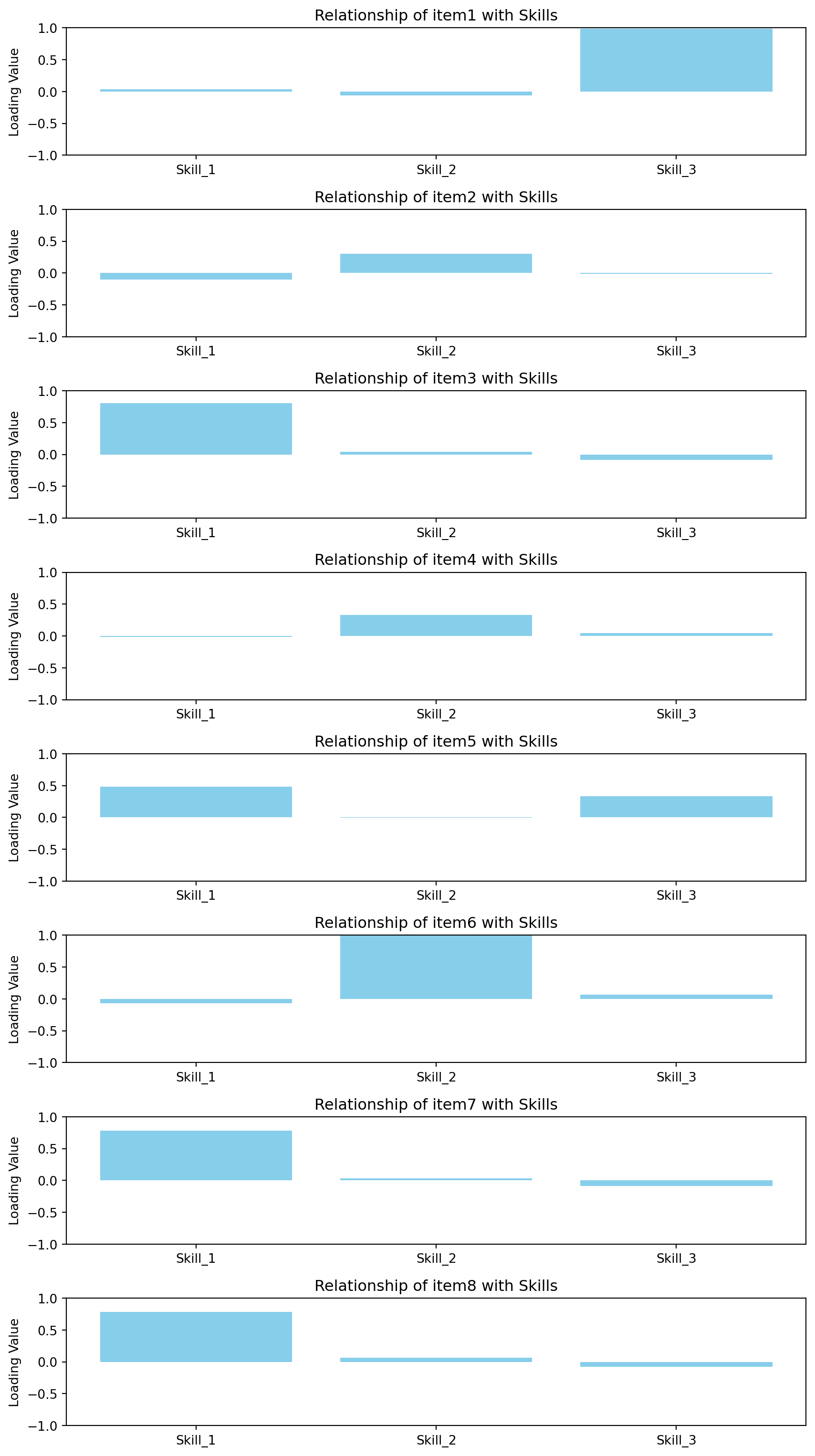 Relationship of item1 with Skills

Loading Value

1.0
0.5
0.0
−0.5
−1.0

Skill_1 Skill_2 Skill_3

Relationship of item2 with Skills

Loading Value

1.0
0.5
0.0
−0.5
−1.0

Skill_1 Skill_2 Skill_3

Relationship of item3 with Skills

Loading Value

1.0
0.5
0.0
−0.5
−1.0

Skill_1 Skill_2 Skill_3

Relationship of item4 with Skills

Loading Value

1.0
0.5
0.0
−0.5
−1.0

Skill_1 Skill_2 Skill_3

Relationship of item5 with Skills

Loading Value

1.0
0.5
0.0
−0.5
−1.0

Skill_1 Skill_2 Skill_3

Relationship of item6 with Skills

Loading Value

1.0
0.5
0.0
−0.5
−1.0

Skill_1 Skill_2 Skill_3

Relationship of item7 with Skills

Loading Value

1.0
0.5
0.0
−0.5
−1.0

Skill_1 Skill_2 Skill_3

Relationship of item8 with Skills

Loading Value

1.0
0.5
0.0
−0.5
−1.0

Skill_1 Skill_2 Skill_3